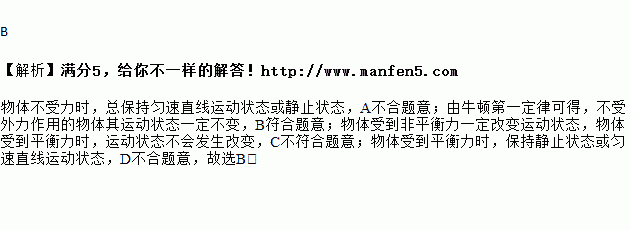 B

【解析】满分5，给你不一样的解答！http://www.manfen5.com

物体不受力时，总保持匀速直线运动状态或静止状态，A不合题意；由牛顿第一定律可得，不受外力作用的物体其运动状态一定不变，B符合题意；物体受到非平衡力一定改变运动状态，物体受到平衡力时，运动状态不会发生改变，C不符合题意；物体受到平衡力时，保持静止状态或匀速直线运动状态，D不合题意，故选B□